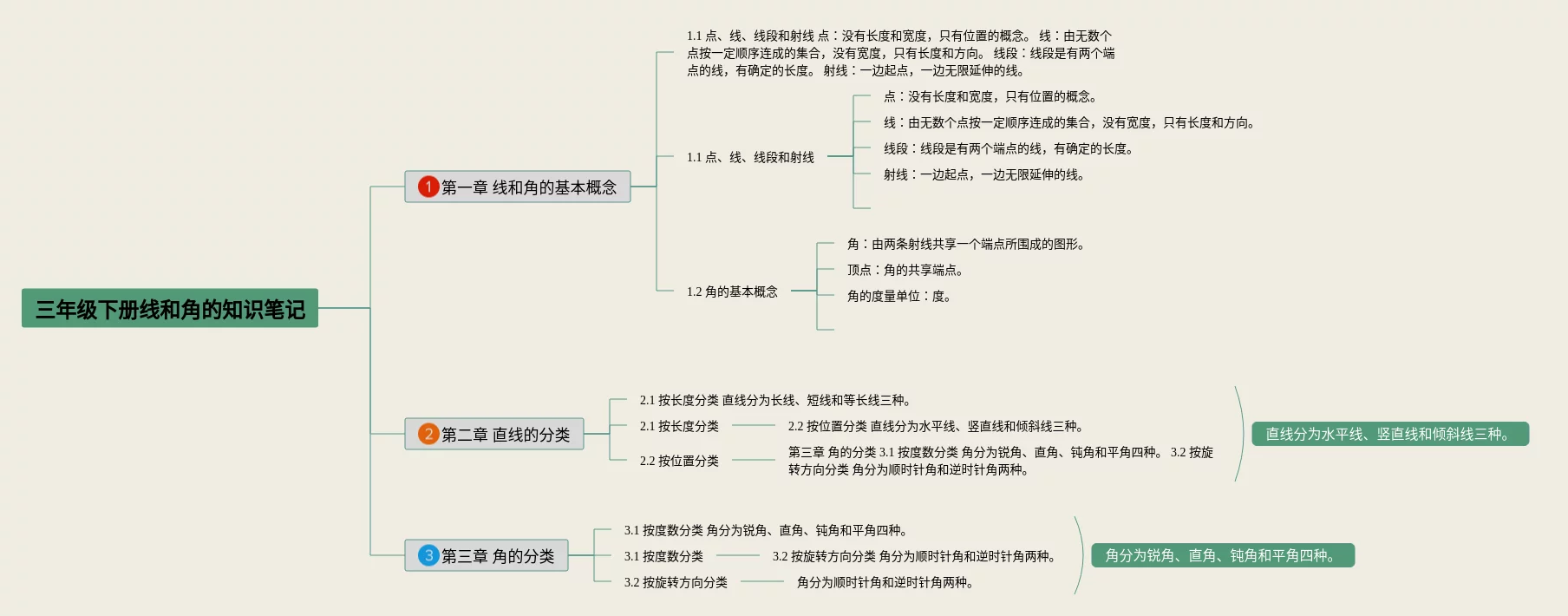 三年级下册线和角的知识笔记

1 第一章 线和角的基本概念

1.1 点、线、线段和射线 点：没有长度和宽度，只有位置的概念。 线：由无数个点按一定顺序连成的集合，没有宽度，只有长度和方向。 线段：线段是有两个端点的线，有确定的长度。 射线：一边起点，一边无限延伸的线。

1.1 点、线、线段和射线

点：没有长度和宽度，只有位置的概念。

线：由无数个点按一定顺序连成的集合，没有宽度，只有长度和方向。

线段：线段是有两个端点的线，有确定的长度。

射线：一边起点，一边无限延伸的线。

1.2 角的基本概念

角：由两条射线共享一个端点所围成的图形。

顶点：角的共享端点。

角的度量单位：度。

2 第二章 直线的分类

2.1 按长度分类 直线分为长线、短线和等长线三种。

2.1 按长度分类

2.2 按位置分类 直线分为水平线、竖直线和倾斜线三种。

2.2 按位置分类

第三章 角的分类 3.1 按度数分类 角分为锐角、直角、钝角和平角四种。 3.2 按旋转方向分类 角分为顺时针角和逆时针角两种。

直线分为水平线、竖直线和倾斜线三种。

3 第三章 角的分类

3.1 按度数分类 角分为锐角、直角、钝角和平角四种。

3.1 按度数分类

3.2 按旋转方向分类 角分为顺时针角和逆时针角两种。

3.2 按旋转方向分类

角分为顺时针角和逆时针角两种。

角分为锐角、直角、钝角和平角四种。